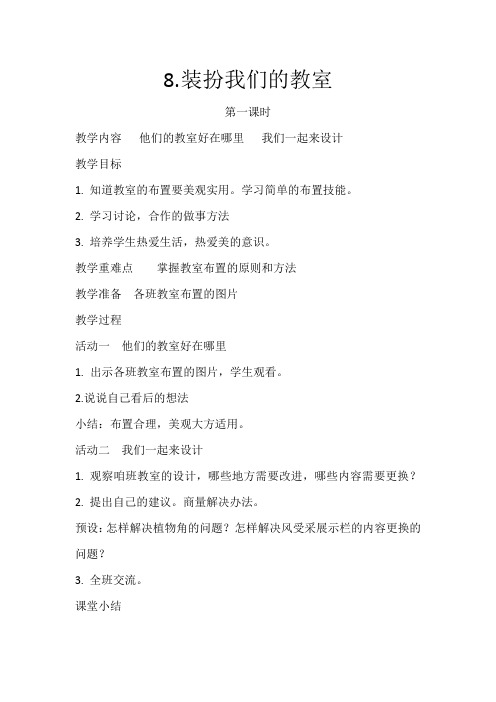 8.装扮我们的教室

第一课时

教学内容　他们的教室好在哪里　我们一起来设计

教学目标

1. 知道教室的布置要美观实用。学习简单的布置技能。

2. 学习讨论，合作的做事方法

3. 培养学生热爱生活，热爱美的意识。

教学重难点　掌握教室布置的原则和方法

教学准备　各班教室布置的图片

教学过程

活动一　他们的教室好在哪里

1. 出示各班教室布置的图片，学生观看。

2.说说自己看后的想法

小结：布置合理，美观大方适用。

活动二　我们一起来设计

1. 观察咱班教室的设计，哪些地方需要改进，哪些内容需要更换？

2. 提出自己的建议。商量解决办法。

预设：怎样解决植物角的问题？怎样解决风受采展示栏的内容更换的问题？

3. 全班交流。

课堂小结